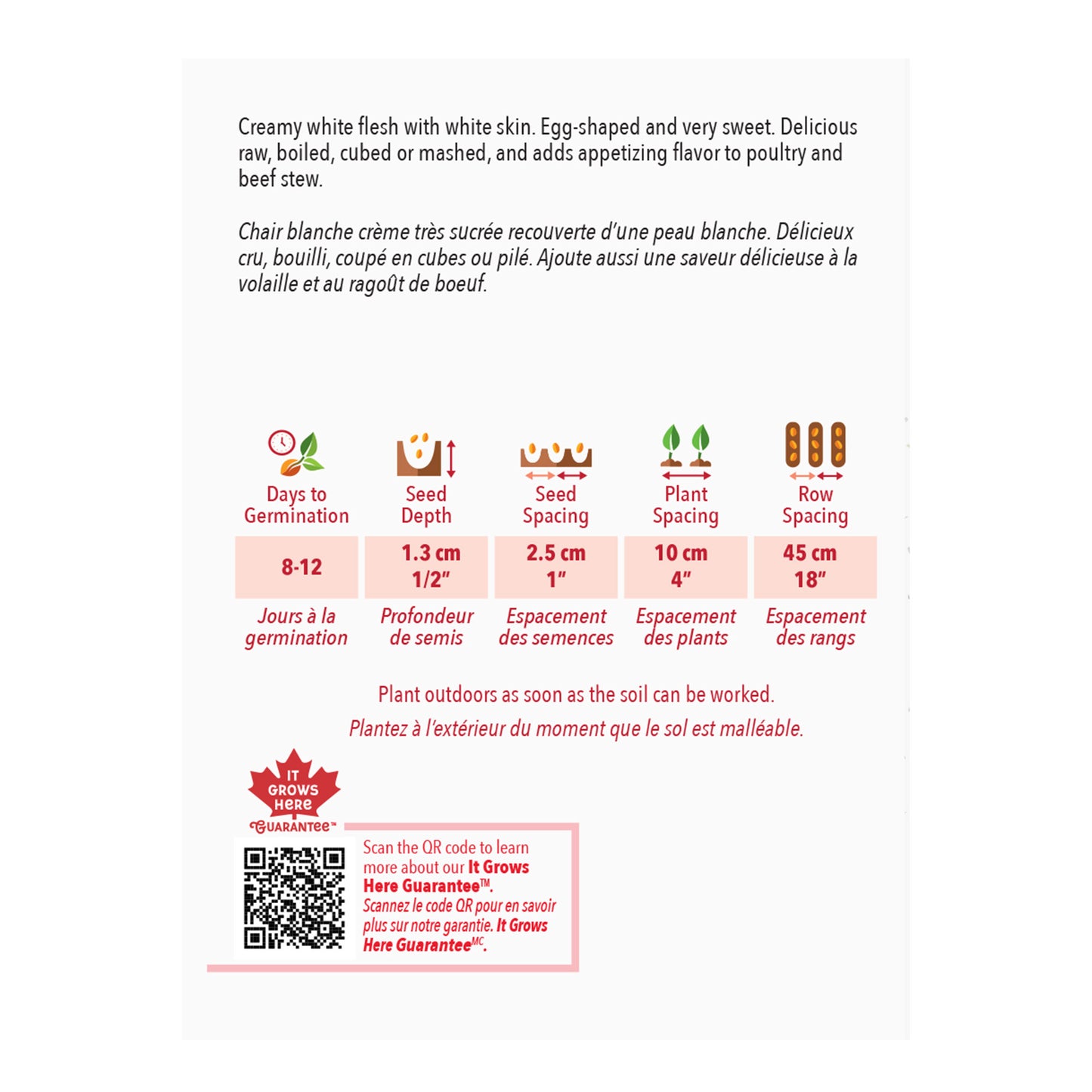 Creamy white flesh with white skin. Egg-shaped and very sweet. Delicious raw, boiled, cubed or mashed, and adds appetizing flavor to poultry and beef stew.

Chair blanche crème très sucrée recouverte d'une peau blanche. Délicieux cru, bouilli, coupé en cubes ou pilé. Ajoute aussi une saveur délicieuse à la volaille et au ragoût de boeuf.

| Days to Germination | Seed Depth | Seed Spacing | Plant Spacing | Row Spacing |
|---|---|---|---|---|
| 8-12 | 1.3 cm 1/2" | 2.5 cm 1" | 10 cm 4" | 45 cm 18" |
| Jours à la germination | Profondeur de semis | Espacement des semences | Espacement des plants | Espacement des rangs |

Plant outdoors as soon as the soil can be worked.
Plantez à l'extérieur du moment que le sol est malléable.

IT GROWS HERE GUARANTEE™

Scan the QR code to learn more about our It Grows Here Guarantee™.
Scannez le code QR pour en savoir plus sur notre garantie. It Grows Here Guarantee$^{MC}$.